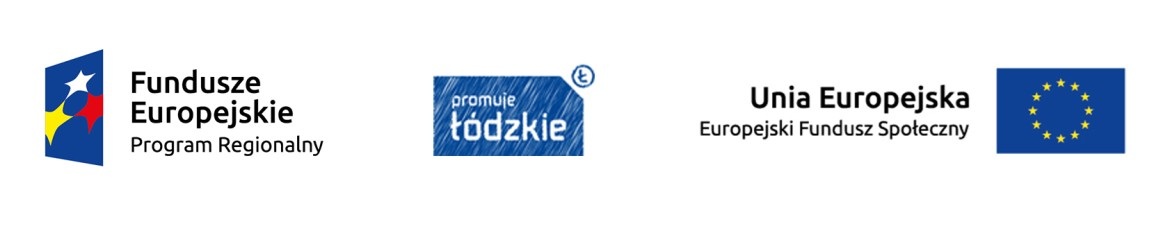 Fundusze Europejskie
Program Regionalny

promuje
łódzkie
Ł

Unia Europejska
Europejski Fundusz Społeczny